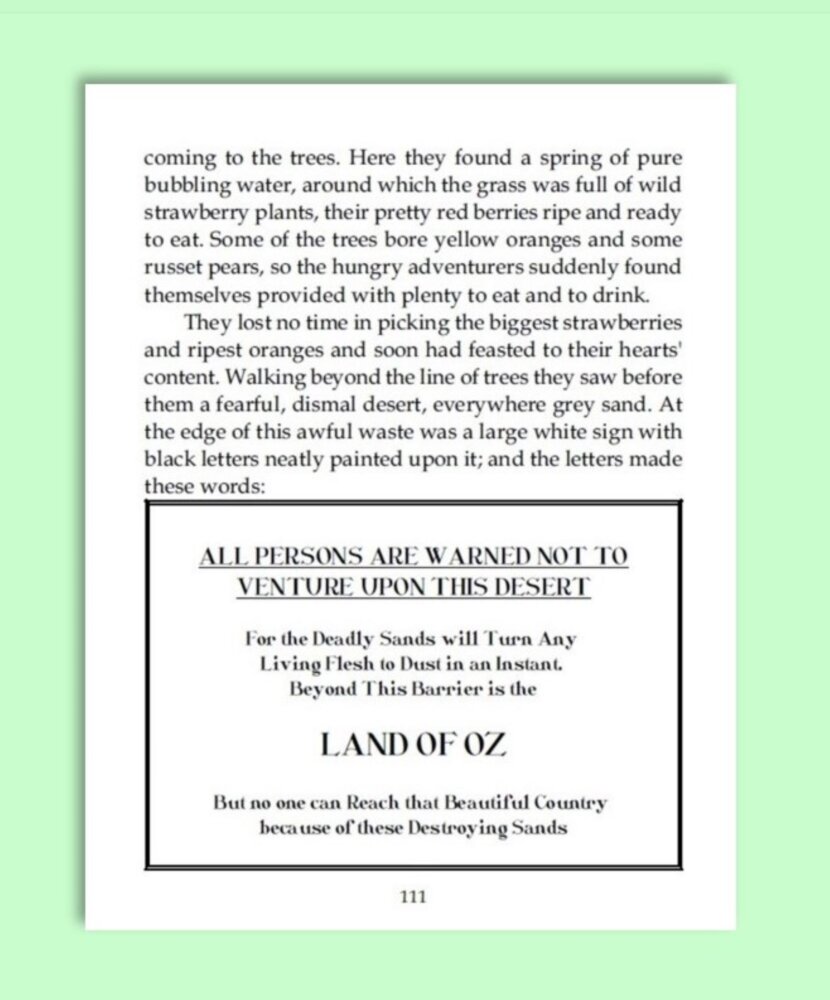 coming to the trees. Here they found a spring of pure bubbling water, around which the grass was full of wild strawberry plants, their pretty red berries ripe and ready to eat. Some of the trees bore yellow oranges and some russet pears, so the hungry adventurers suddenly found themselves provided with plenty to eat and to drink.

They lost no time in picking the biggest strawberries and ripest oranges and soon had feasted to their hearts' content. Walking beyond the line of trees they saw before them a fearful, dismal desert, everywhere grey sand. At the edge of this awful waste was a large white sign with black letters neatly painted upon it; and the letters made these words:

ALL PERSONS ARE WARNED NOT TO VENTURE UPON THIS DESERT

For the Deadly Sands will Turn Any Living Flesh to Dust in an Instant. Beyond This Barrier is the

LAND OF OZ

But no one can Reach that Beautiful Country because of these Destroying Sands

111